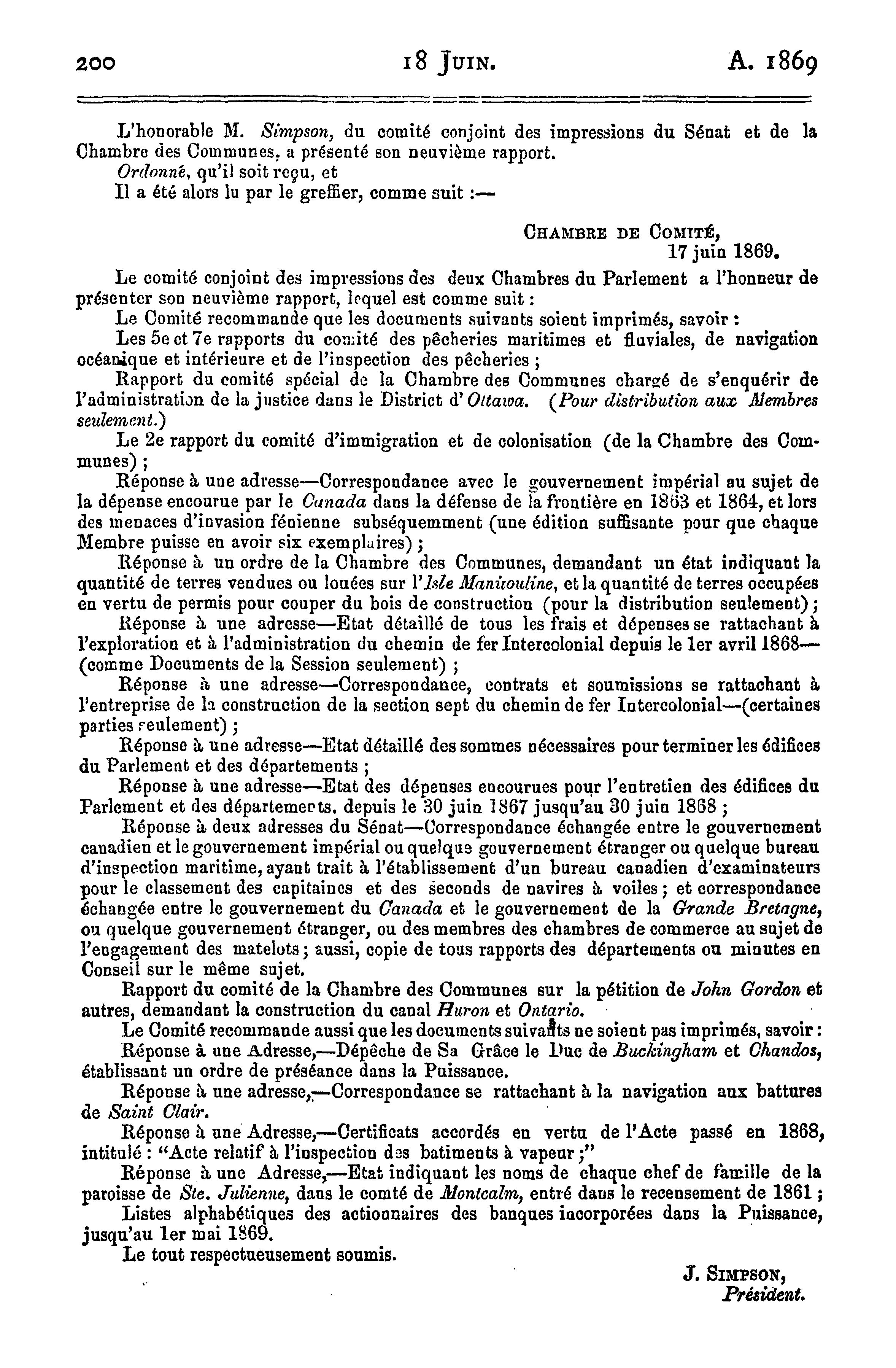 200 18 JUIN. A. 1869

L'honorable M. Simpson, du comité conjoint des impressions du Sénat et de la Chambre des Communes, a présenté son neuvième rapport.

Ordonné, qu'il soit reçu, et

Il a été alors lu par le greffier, comme suit :—

CHAMBRE DE COMITÉ,
17 juin 1869.

Le comité conjoint des impressions des deux Chambres du Parlement a l'honneur de présenter son neuvième rapport, lequel est comme suit :

Le Comité recommande que les documents suivants soient imprimés, savoir :

Les 5e et 7e rapports du comité des pêcheries maritimes et fluviales, de navigation océanique et intérieure et de l'inspection des pêcheries ;

Rapport du comité spécial de la Chambre des Communes chargé de s'enquérir de l'administration de la justice dans le District d'Ottawa. (Pour distribution aux Membres seulement.)

Le 2e rapport du comité d'immigration et de colonisation (de la Chambre des Communes) ;

Réponse à une adresse—Correspondance avec le gouvernement impérial au sujet de la dépense encourue par le Canada dans la défense de la frontière en 1863 et 1864, et lors des menaces d'invasion fénienne subséquemment (une édition suffisante pour que chaque Membre puisse en avoir six exemplaires) ;

Réponse à un ordre de la Chambre des Communes, demandant un état indiquant la quantité de terres vendues ou louées sur l'Isle Manitouline, et la quantité de terres occupées en vertu de permis pour couper du bois de construction (pour la distribution seulement) ;

Réponse à une adresse—Etat détaillé de tous les frais et dépenses se rattachant à l'exploration et à l'administration du chemin de fer Intercolonial depuis le 1er avril 1868—(comme Documents de la Session seulement) ;

Réponse à une adresse—Correspondance, contrats et soumissions se rattachant à l'entreprise de la construction de la section sept du chemin de fer Intercolonial—(certaines parties seulement) ;

Réponse à une adresse—Etat détaillé des sommes nécessaires pour terminer les édifices du Parlement et des départements ;

Réponse à une adresse—Etat des dépenses encourues pour l'entretien des édifices du Parlement et des départements, depuis le 30 juin 1867 jusqu'au 30 juin 1868 ;

Réponse à deux adresses du Sénat—Correspondance échangée entre le gouvernement canadien et le gouvernement impérial ou quelque gouvernement étranger ou quelque bureau d'inspection maritime, ayant trait à l'établissement d'un bureau canadien d'examinateurs pour le classement des capitaines et des seconds de navires à voiles ; et correspondance échangée entre le gouvernement du Canada et le gouvernement de la Grande Bretagne, ou quelque gouvernement étranger, ou des membres des chambres de commerce au sujet de l'engagement des matelots ; aussi, copie de tous rapports des départements ou minutes en Conseil sur le même sujet.

Rapport du comité de la Chambre des Communes sur la pétition de John Gordon et autres, demandant la construction du canal Huron et Ontario.

Le Comité recommande aussi que les documents suivants ne soient pas imprimés, savoir :

Réponse à une Adresse,—Dépêche de Sa Grâce le Duc de Buckingham et Chandos, établissant un ordre de préséance dans la Puissance.

Réponse à une adresse,—Correspondance se rattachant à la navigation aux battures de Saint Clair.

Réponse à une Adresse,—Certificats accordés en vertu de l'Acte passé en 1868, intitulé : "Acte relatif à l'inspection des batiments à vapeur ;"

Réponse à une Adresse,—Etat indiquant les noms de chaque chef de famille de la paroisse de Ste. Julienne, dans le comté de Montcalm, entré dans le recensement de 1861 ;

Listes alphabétiques des actionnaires des banques incorporées dans la Puissance, jusqu'au 1er mai 1869.

Le tout respectueusement soumis.

J. SIMPSON,
Président.